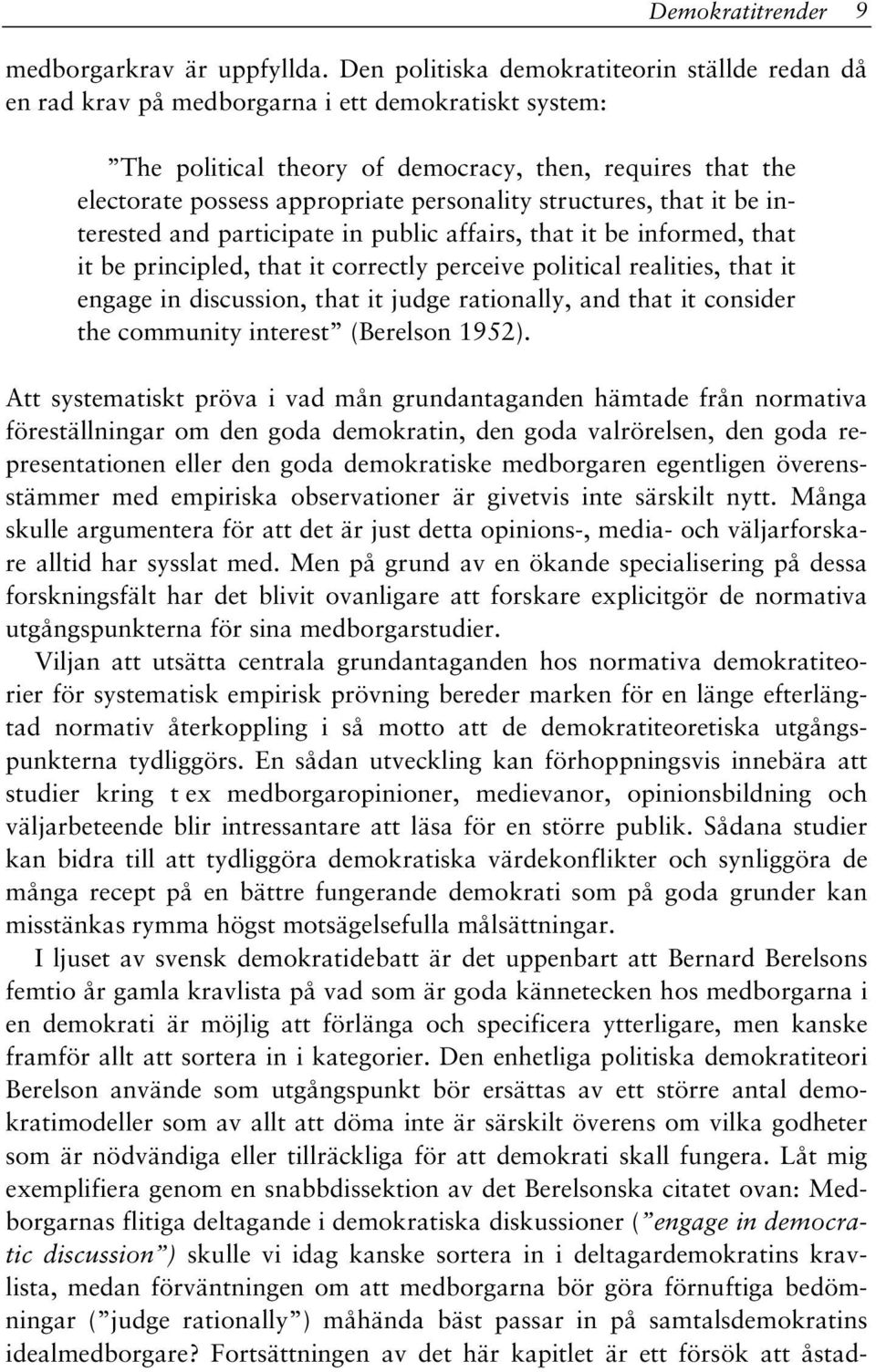 Demokratitrender 9

medborgarkrav är uppfyllda. Den politiska demokratiteorin ställde redan då en rad krav på medborgarna i ett demokratiskt system:

”The political theory of democracy, then, requires that the electorate possess appropriate personality structures, that it be interested and participate in public affairs, that it be informed, that it be principled, that it correctly perceive political realities, that it engage in discussion, that it judge rationally, and that it consider the community interest” (Berelson 1952).

Att systematiskt pröva i vad mån grundantaganden hämtade från normativa föreställningar om den goda demokratin, den goda valrörelsen, den goda representationen eller den goda demokratiske medborgaren egentligen överensstämmer med empiriska observationer är givetvis inte särskilt nytt. Många skulle argumentera för att det är just detta opinions-, media- och väljarforskare alltid har sysslat med. Men på grund av en ökande specialisering på dessa forskningsfält har det blivit ovanligare att forskare explicitgör de normativa utgångspunkterna för sina medborgarstudier.

Viljan att utsätta centrala grundantaganden hos normativa demokratiteorier för systematisk empirisk prövning bereder marken för en länge efterlängtad normativ återkoppling i så motto att de demokratiteoretiska utgångspunkterna tydliggörs. En sådan utveckling kan förhoppningsvis innebära att studier kring t ex medborgaropinioner, medievanor, opinionsbildning och väljarbeteende blir intressantare att läsa för en större publik. Sådana studier kan bidra till att tydliggöra demokratiska värdekonflikter och synliggöra de många recept på en bättre fungerande demokrati som på goda grunder kan misstänkas rymma högst motsägelsefulla målsättningar.

I ljuset av svensk demokratidebatt är det uppenbart att Bernard Berelsons femtio år gamla kravlista på vad som är goda kännetecken hos medborgarna i en demokrati är möjlig att förlänga och specificera ytterligare, men kanske framför allt att sortera in i kategorier. Den enhetliga politiska demokratiteori Berelson använde som utgångspunkt bör ersättas av ett större antal demokratimodeller som av allt att döma inte är särskilt överens om vilka godheter som är nödvändiga eller tillräckliga för att demokrati skall fungera. Låt mig exemplifiera genom en snabbdissektion av det Berelsonska citatet ovan: Medborgarnas flitiga deltagande i demokratiska diskussioner (”engage in democratic discussion”) skulle vi idag kanske sortera in i deltagardemokratins kravlista, medan förväntningen om att medborgarna bör göra förnuftiga bedömningar (”judge rationally”) måhända bäst passar in på samtalsdemokratins idealmedborgare? Fortsättningen av det här kapitlet är ett försök att åstad-